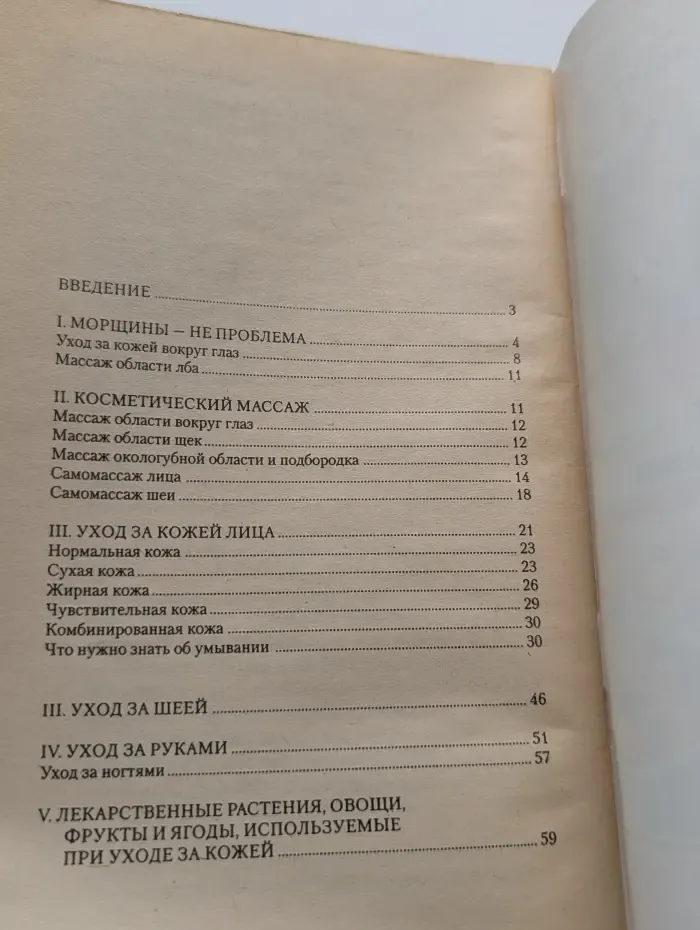 ВВЕДЕНИЕ 3

I. МОРЩИНЫ – НЕ ПРОБЛЕМА 4
Уход за кожей вокруг глаз 8
Массаж области лба 11

II. КОСМЕТИЧЕСКИЙ МАССАЖ 11
Массаж области вокруг глаз 12
Массаж области щек 12
Массаж окологубной области и подбородка 13
Самомассаж лица 14
Самомассаж шеи 18

III. УХОД ЗА КОЖЕЙ ЛИЦА 21
Нормальная кожа 23
Сухая кожа 23
Жирная кожа 26
Чувствительная кожа 29
Комбинированная кожа 30
Что нужно знать об умывании 30

III. УХОД ЗА ШЕЕЙ 46

IV. УХОД ЗА РУКАМИ 51
Уход за ногтями 57

V. ЛЕКАРСТВЕННЫЕ РАСТЕНИЯ, ОВОЩИ, ФРУКТЫ И ЯГОДЫ, ИСПОЛЬЗУЕМЫЕ ПРИ УХОДЕ ЗА КОЖЕЙ 59